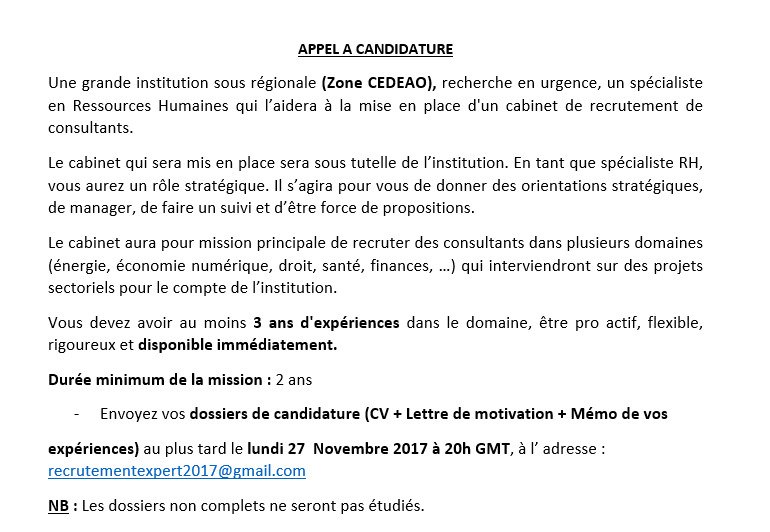 APPEL A CANDIDATURE

Une grande institution sous régionale (Zone CEDEAO), recherche en urgence, un spécialiste en Ressources Humaines qui l'aidera à la mise en place d'un cabinet de recrutement de consultants.

Le cabinet qui sera mis en place sera sous tutelle de l'institution. En tant que spécialiste RH, vous aurez un rôle stratégique. Il s'agira pour vous de donner des orientations stratégiques, de manager, de faire un suivi et d'être force de propositions.

Le cabinet aura pour mission principale de recruter des consultants dans plusieurs domaines (énergie, économie numérique, droit, santé, finances, …) qui interviendront sur des projets sectoriels pour le compte de l'institution.

Vous devez avoir au moins 3 ans d'expériences dans le domaine, être pro actif, flexible, rigoureux et disponible immédiatement.

Durée minimum de la mission : 2 ans

- Envoyez vos dossiers de candidature (CV + Lettre de motivation + Mémo de vos

expériences) au plus tard le lundi 27 Novembre 2017 à 20h GMT, à l' adresse : recrutementexpert2017@gmail.com

NB : Les dossiers non complets ne seront pas étudiés.